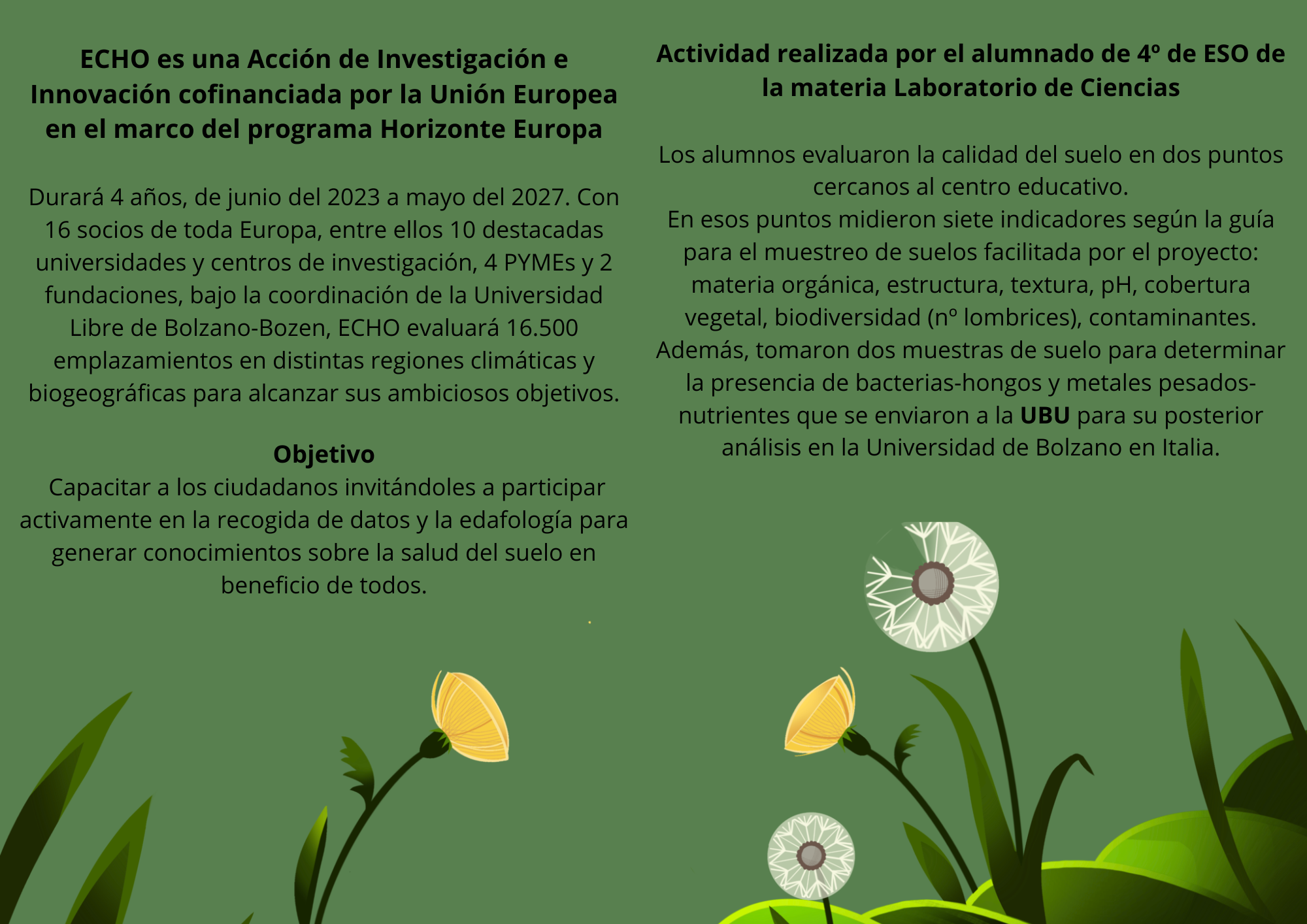 ECHO es una Acción de Investigación e Innovación cofinanciada por la Unión Europea en el marco del programa Horizonte Europa

Durará 4 años, de junio del 2023 a mayo del 2027. Con 16 socios de toda Europa, entre ellos 10 destacadas universidades y centros de investigación, 4 PYMEs y 2 fundaciones, bajo la coordinación de la Universidad Libre de Bolzano-Bozen, ECHO evaluará 16.500 emplazamientos en distintas regiones climáticas y biogeográficas para alcanzar sus ambiciosos objetivos.

Objetivo
Capacitar a los ciudadanos invitándoles a participar activamente en la recogida de datos y la edafología para generar conocimientos sobre la salud del suelo en beneficio de todos.

Actividad realizada por el alumnado de 4º de ESO de la materia Laboratorio de Ciencias

Los alumnos evaluaron la calidad del suelo en dos puntos cercanos al centro educativo.
En esos puntos midieron siete indicadores según la guía para el muestreo de suelos facilitada por el proyecto: materia orgánica, estructura, textura, pH, cobertura vegetal, biodiversidad (nº lombrices), contaminantes.
Además, tomaron dos muestras de suelo para determinar la presencia de bacterias-hongos y metales pesados-nutrientes que se enviaron a la UBU para su posterior análisis en la Universidad de Bolzano en Italia.